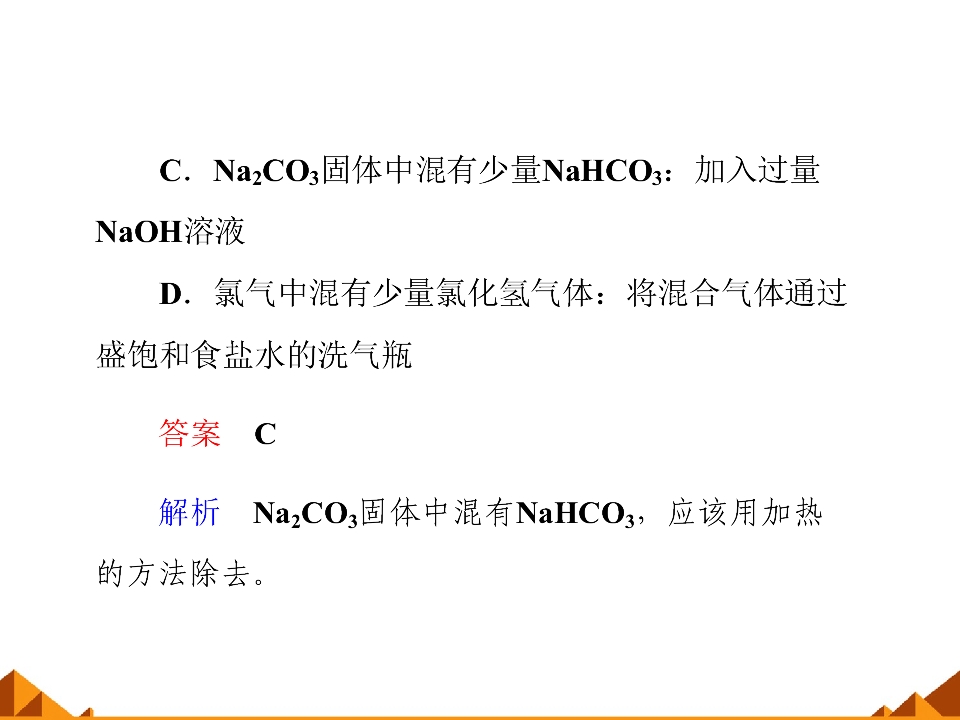 C．$Na_2CO_3$固体中混有少量$NaHCO_3$：加入过量NaOH溶液

D．氯气中混有少量氯化氢气体：将混合气体通过盛饱和食盐水的洗气瓶

答案 C

解析 $Na_2CO_3$固体中混有$NaHCO_3$，应该用加热的方法除去。